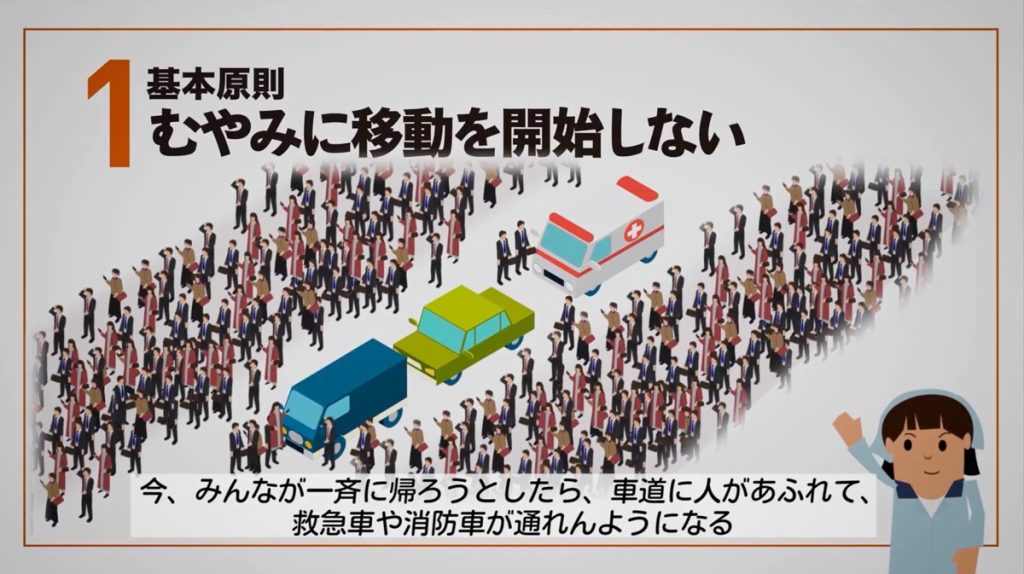 1 基本原則
むやみに移動を開始しない

今、みんなが一斉に帰ろうとしたら、車道に人があふれて、救急車や消防車が通れんようになる